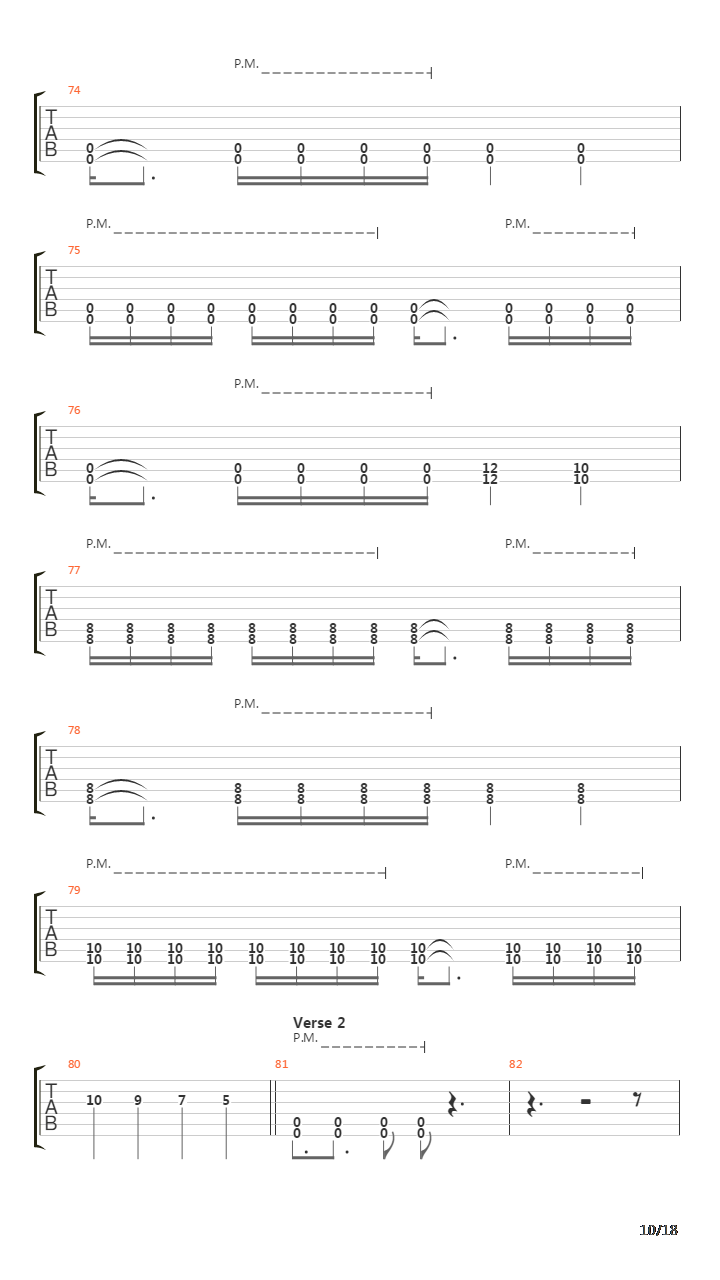 P.M.

74

T
A
B

0 0 0 0 0 0 0
0 0 0 0 0 0 0

P.M. P.M.

75

T
A
B

0 0 0 0 0 0 0 0 0 0 0 0 0
0 0 0 0 0 0 0 0 0 0 0 0 0

P.M.

76

T
A
B

0 0 0 0 0 12 10
0 0 0 0 0 12 10

P.M. P.M.

77

T
A
B

8 8 8 8 8 8 8 8 8 8 8 8 8
8 8 8 8 8 8 8 8 8 8 8 8 8

P.M.

78

T
A
B

8 8 8 8 8 8 8
8 8 8 8 8 8 8

P.M. P.M.

79

T
A
B

10 10 10 10 10 10 10 10 10 10 10 10 10
10 10 10 10 10 10 10 10 10 10 10 10 10

Verse 2
P.M.

80 81 82

T
A
B

10 9 7 5

0 0 0 0
0 0 0 0

10/18